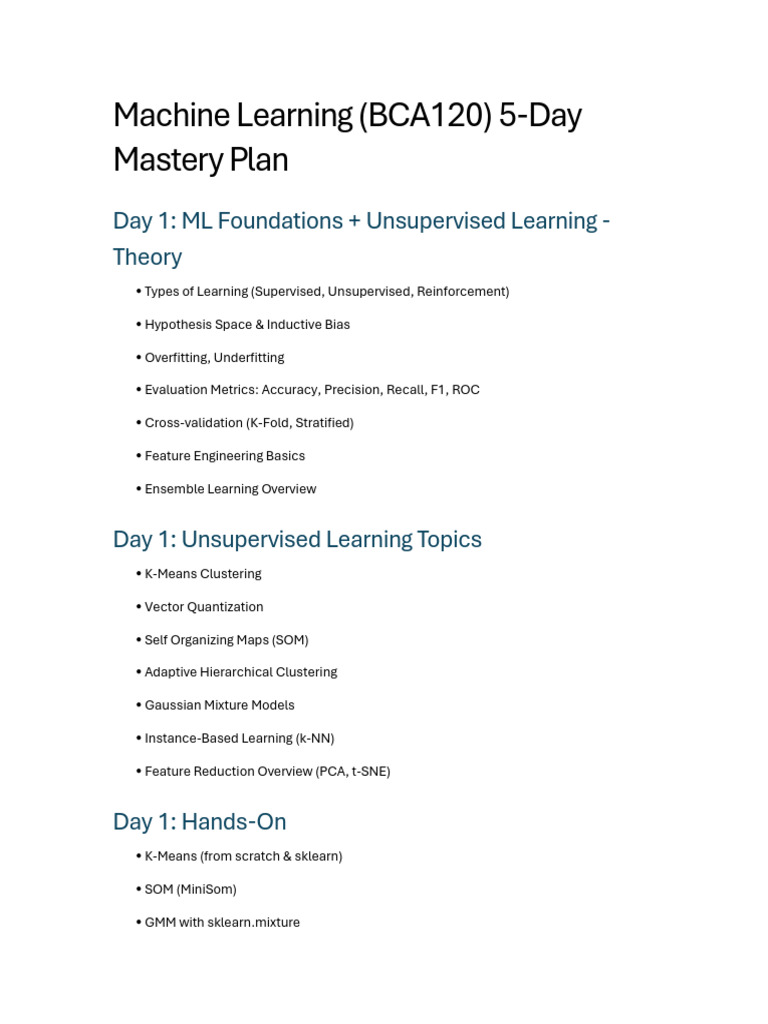 Machine Learning (BCA120) 5-Day Mastery Plan

Day 1: ML Foundations + Unsupervised Learning - Theory

• Types of Learning (Supervised, Unsupervised, Reinforcement)
• Hypothesis Space & Inductive Bias
• Overfitting, Underfitting
• Evaluation Metrics: Accuracy, Precision, Recall, F1, ROC
• Cross-validation (K-Fold, Stratified)
• Feature Engineering Basics
• Ensemble Learning Overview

Day 1: Unsupervised Learning Topics

• K-Means Clustering
• Vector Quantization
• Self Organizing Maps (SOM)
• Adaptive Hierarchical Clustering
• Gaussian Mixture Models
• Instance-Based Learning (k-NN)
• Feature Reduction Overview (PCA, t-SNE)

Day 1: Hands-On

• K-Means (from scratch & sklearn)
• SOM (MiniSom)
• GMM with sklearn.mixture